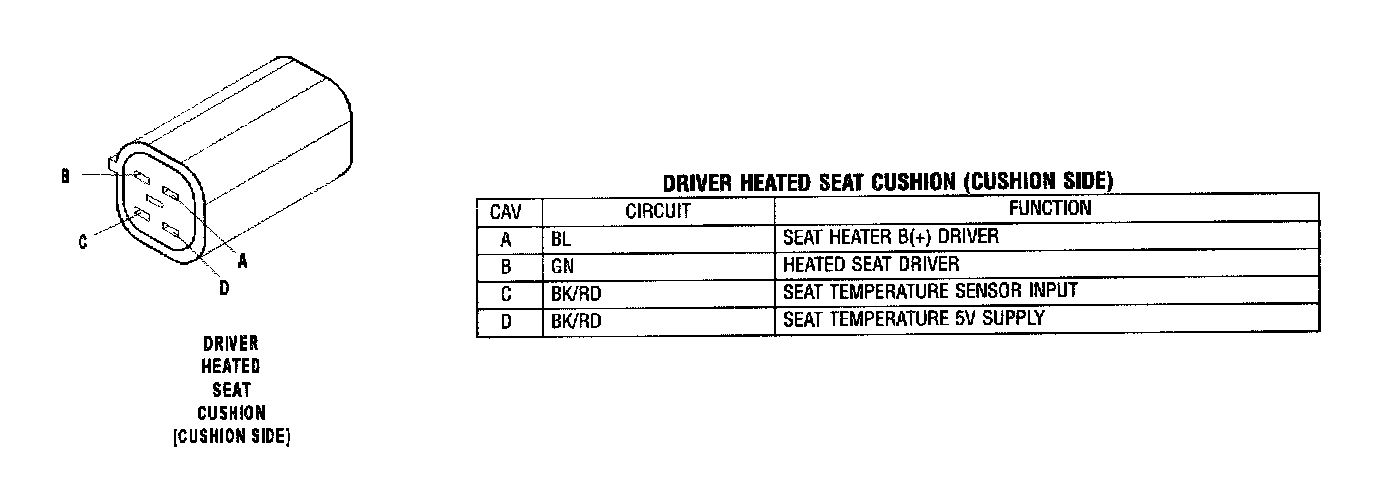 B

C

A

D

DRIVER
HEATED
SEAT
CUSHION
(CUSHION SIDE)

DRIVER HEATED SEAT CUSHION (CUSHION SIDE)

| CAV | CIRCUIT | FUNCTION |
|---|---|---|
| A | BL | SEAT HEATER B(+) DRIVER |
| B | GN | HEATED SEAT DRIVER |
| C | BK/RD | SEAT TEMPERATURE SENSOR INPUT |
| D | BK/RD | SEAT TEMPERATURE 5V SUPPLY |